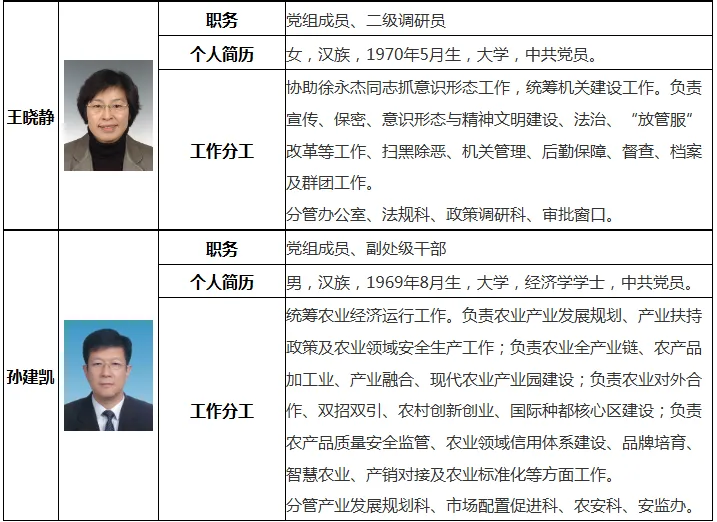 | 王晓静 |  | 职务 | 党组成员、二级调研员 |
|---|---|---|---|
|  |  | 个人简历 | 女，汉族，1970年5月生，大学，中共党员。 |
|  |  | 工作分工 | 协助徐永杰同志抓意识形态工作，统筹机关建设工作。负责宣传、保密、意识形态与精神文明建设、法治、“放管服”改革等工作、扫黑除恶、机关管理、后勤保障、督查、档案及群团工作。分管办公室、法规科、政策调研科、审批窗口。 |
| 孙建凯 |  | 职务 | 党组成员、副处级干部 |
|  |  | 个人简历 | 男，汉族，1969年8月生，大学，经济学学士，中共党员。 |
|  |  | 工作分工 | 统筹农业经济运行工作。负责农业产业发展规划、产业扶持政策及农业领域安全生产工作；负责农业全产业链、农产品加工业、产业融合、现代农业产业园建设；负责农业对外合作、双招双引、农村创新创业、国际种都核心区建设；负责农产品质量安全监管、农业领域信用体系建设、品牌培育、智慧农业、产销对接及农业标准化等方面工作。分管产业发展规划科、市场配置促进科、农安科、安监办。 |